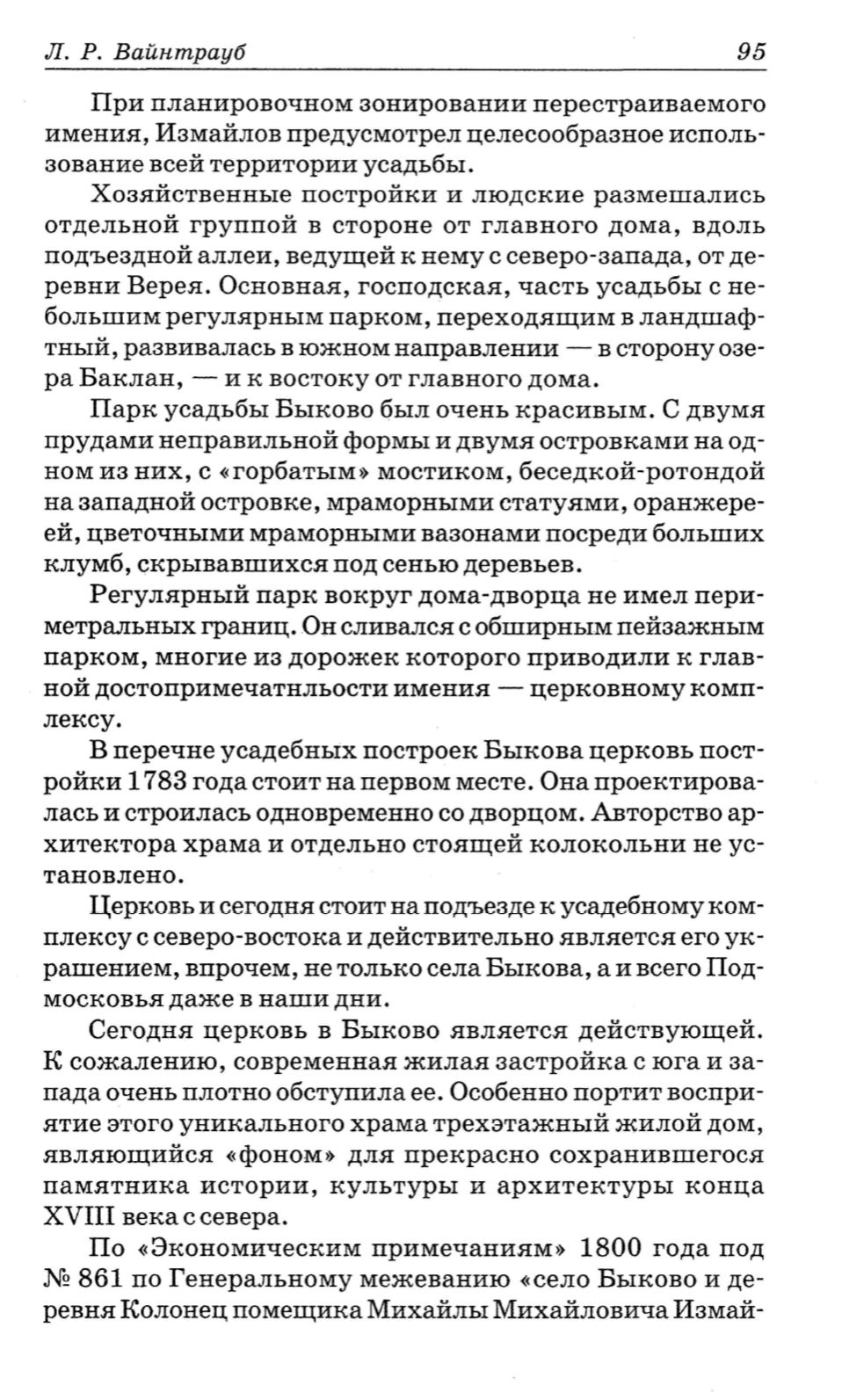 Л. Р. Вайнтрауб 95

При планировочном зонировании перестраиваемого имения, Измайлов предусмотрел целесообразное использование всей территории усадьбы.

Хозяйственные постройки и людские размешались отдельной группой в стороне от главного дома, вдоль подъездной аллеи, ведущей к нему с северо-запада, от деревни Верея. Основная, господская, часть усадьбы с небольшим регулярным парком, переходящим в ландшафтный, развивалась в южном направлении — в сторону озера Баклан, — и к востоку от главного дома.

Парк усадьбы Быково был очень красивым. С двумя прудами неправильной формы и двумя островками на одном из них, с «горбатым» мостиком, беседкой-ротондой на западной островке, мраморными статуями, оранжереей, цветочными мраморными вазонами посреди больших клумб, скрывавшихся под сенью деревьев.

Регулярный парк вокруг дома-дворца не имел периметральных границ. Он сливался с обширным пейзажным парком, многие из дорожек которого приводили к главной достопримечатнльости имения — церковному комплексу.

В перечне усадебных построек Быкова церковь постройки 1783 года стоит на первом месте. Она проектировалась и строилась одновременно со дворцом. Авторство архитектора храма и отдельно стоящей колокольни не установлено.

Церковь и сегодня стоит на подъезде к усадебному комплексу с северо-востока и действительно является его украшением, впрочем, не только села Быкова, а и всего Подмосковья даже в наши дни.

Сегодня церковь в Быково является действующей. К сожалению, современная жилая застройка с юга и запада очень плотно обступила ее. Особенно портит восприятие этого уникального храма трехэтажный жилой дом, являющийся «фоном» для прекрасно сохранившегося памятника истории, культуры и архитектуры конца XVIII века с севера.

По «Экономическим примечаниям» 1800 года под № 861 по Генеральному межеванию «село Быково и деревня Колонец помещика Михайлы Михайловича Измай-